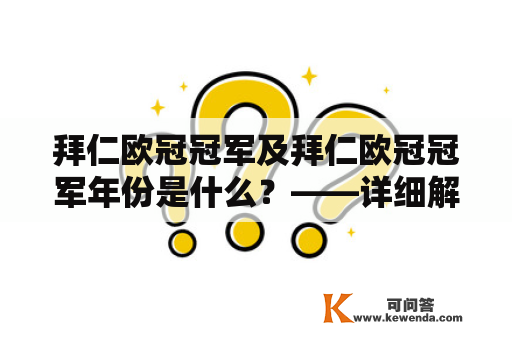 拜仁欧冠冠军及拜仁欧冠冠军年份是什么？——详细解

K 可问答
www.kewenda.com